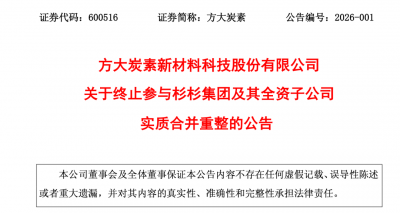 证券代码：600516　　证券简称：方大炭素　　公告编号：2026-001

方大炭素新材料科技股份有限公司
关于终止参与杉杉集团及其全资子公司
实质合并重整的公告

本公司董事会及全体董事保证本公告内容不存在任何虚假记载、误导性陈述或者重大遗漏，并对其内容的真实性、准确性和完整性承担法律责任。